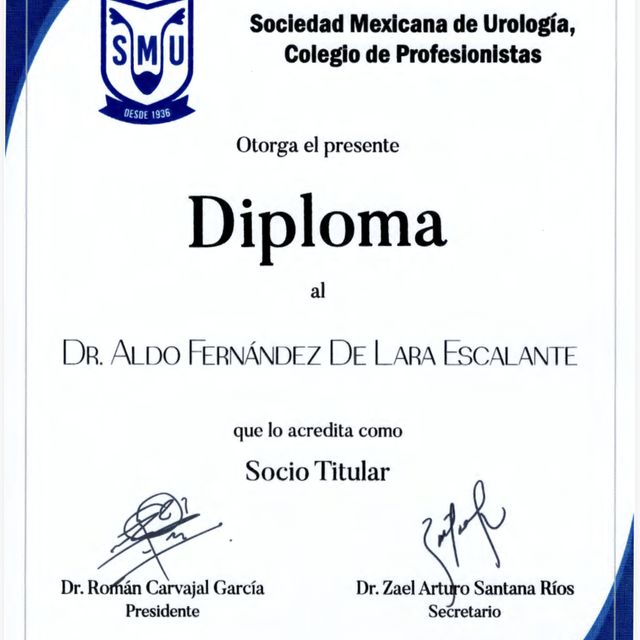 SMU
DESDE 1936

Sociedad Mexicana de Urología, Colegio de Profesionistas

Otorga el presente

Diploma

al

DR. ALDO FERNÁNDEZ DE LARA ESCALANTE

que lo acredita como

Socio Titular

Dr. Román Carvajal García
Presidente

Dr. Zael Arturo Santana Ríos
Secretario